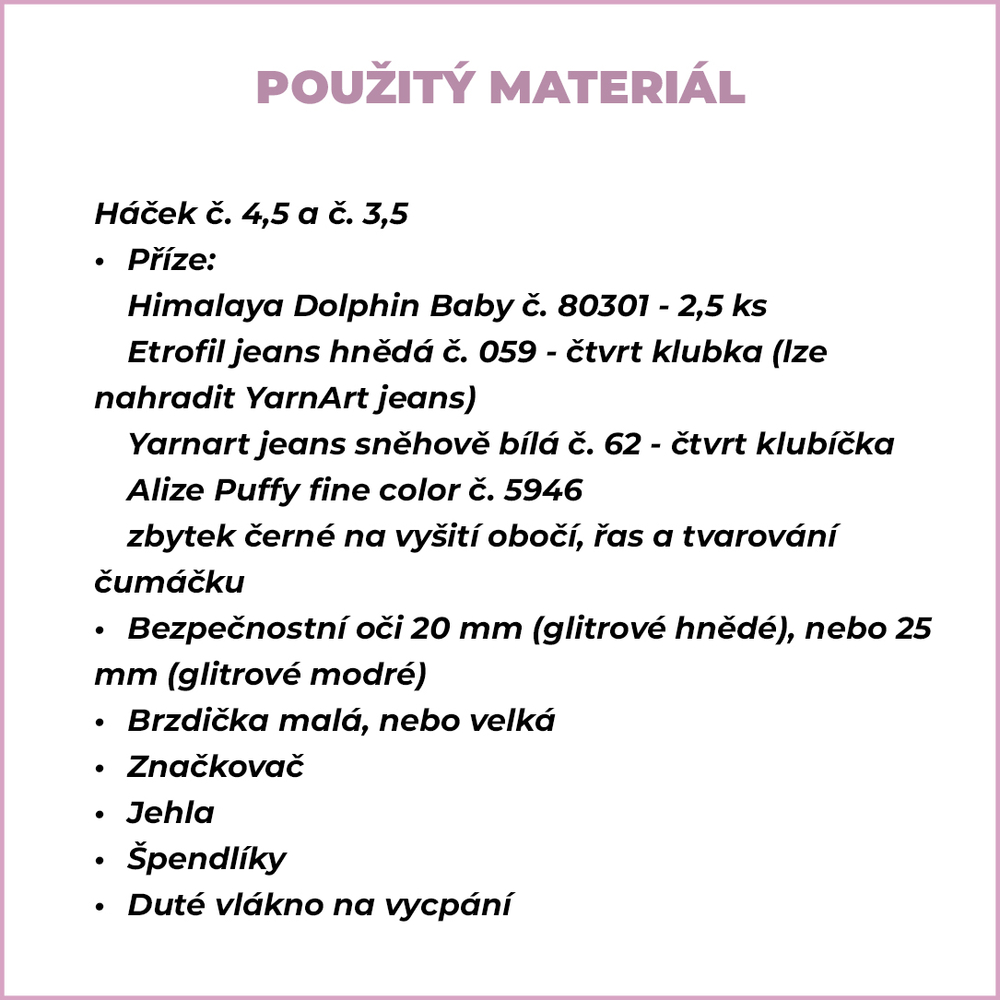 POUŽITÝ MATERIÁL

Háček č. 4,5 a č. 3,5
• Příze:
Himalaya Dolphin Baby č. 80301 - 2,5 ks
Etrofil jeans hnědá č. 059 - čtvrt klubka (lze nahradit YarnArt jeans)
Yarnart jeans sněhově bílá č. 62 - čtvrt klubíčka
Alize Puffy fine color č. 5946
zbytek černé na vyšití obočí, řas a tvarování čumáčku
• Bezpečnostní oči 20 mm (glitrové hnědé), nebo 25 mm (glitrové modré)
• Brzdička malá, nebo velká
• Značkovač
• Jehla
• Špendlíky
• Duté vlákno na vycpání